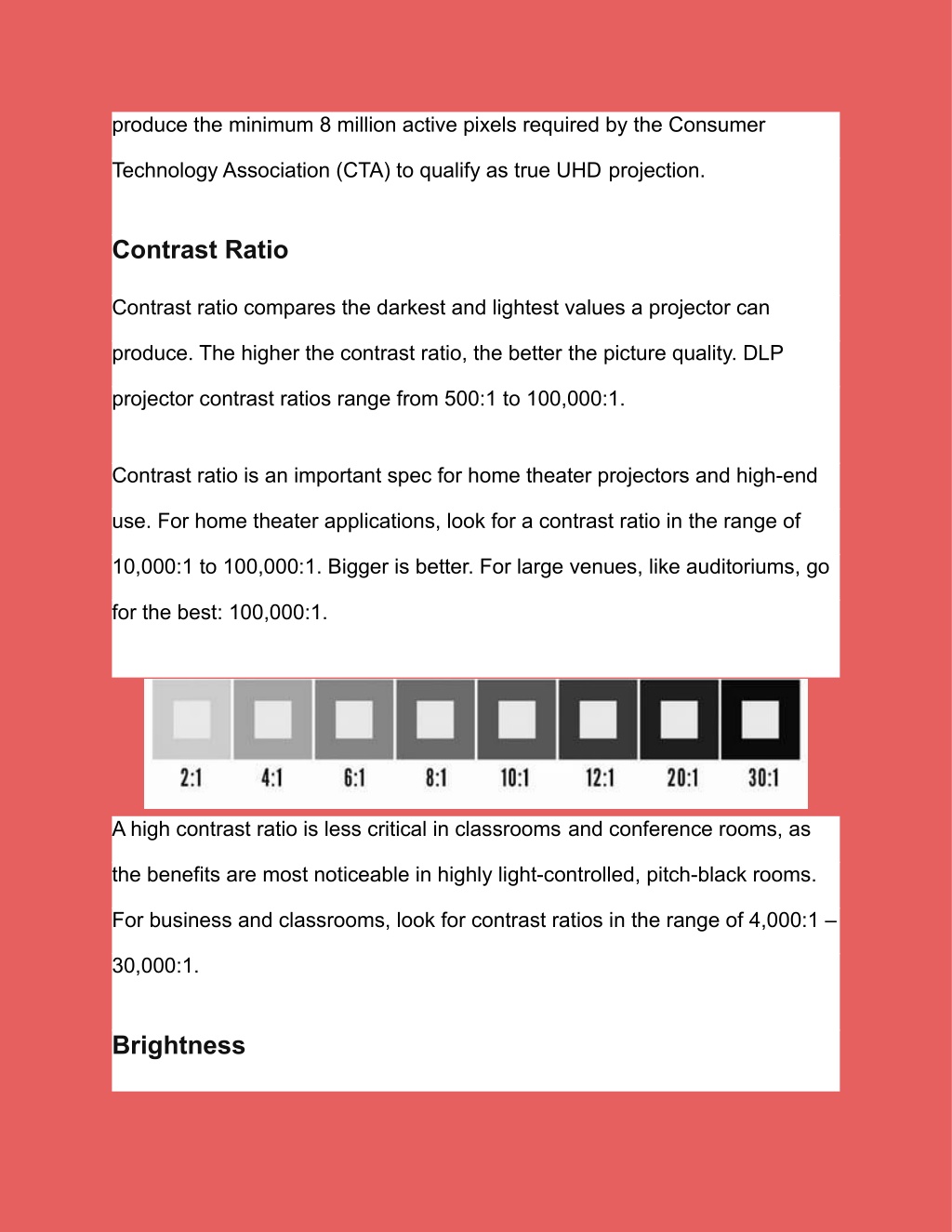 produce the minimum 8 million active pixels required by the Consumer Technology Association (CTA) to qualify as true UHD projection.

Contrast Ratio

Contrast ratio compares the darkest and lightest values a projector can produce. The higher the contrast ratio, the better the picture quality. DLP projector contrast ratios range from 500:1 to 100,000:1.

Contrast ratio is an important spec for home theater projectors and high-end use. For home theater applications, look for a contrast ratio in the range of 10,000:1 to 100,000:1. Bigger is better. For large venues, like auditoriums, go for the best: 100,000:1.

2:1 4:1 6:1 8:1 10:1 12:1 20:1 30:1

A high contrast ratio is less critical in classrooms and conference rooms, as the benefits are most noticeable in highly light-controlled, pitch-black rooms. For business and classrooms, look for contrast ratios in the range of 4,000:1 – 30,000:1.

Brightness